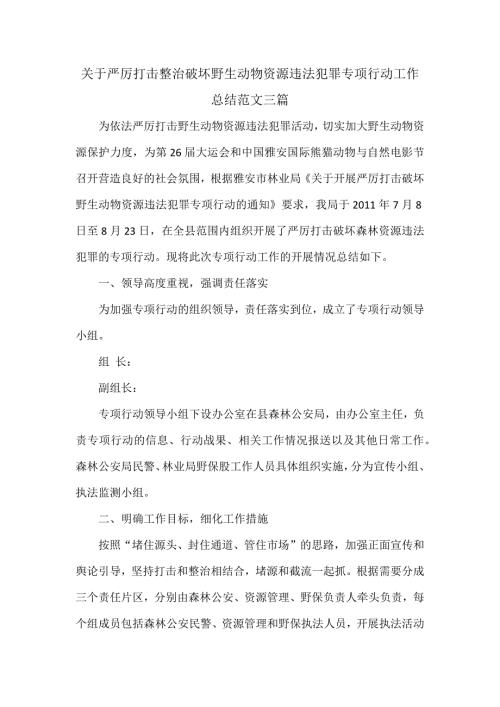 关于严厉打击整治破坏野生动物资源违法犯罪专项行动工作总结范文三篇

为依法严厉打击野生动物资源违法犯罪活动，切实加大野生动物资源保护力度，为第26届大运会和中国雅安国际熊猫动物与自然电影节召开营造良好的社会氛围，根据雅安市林业局《关于开展严厉打击破坏野生动物资源违法犯罪专项行动的通知》要求，我局于2011年7月8日至8月23日，在全县范围内组织开展了严厉打击破坏森林资源违法犯罪的专项行动。现将此次专项行动工作的开展情况总结如下。

一、领导高度重视，强调责任落实

为加强专项行动的组织领导，责任落实到位，成立了专项行动领导小组。

组 长：

副组长：

专项行动领导小组下设办公室在县森林公安局，由办公室主任，负责专项行动的信息、行动战果、相关工作情况报送以及其他日常工作。森林公安局民警、林业局野保股工作人员具体组织实施，分为宣传小组、执法监测小组。

二、明确工作目标，细化工作措施

按照“堵住源头、封住通道、管住市场”的思路，加强正面宣传和舆论引导，坚持打击和整治相结合，堵源和截流一起抓。根据需要分成三个责任片区，分别由森林公安、资源管理、野保负责人牵头负责，每个组成员包括森林公安民警、资源管理和野保执法人员，开展执法活动